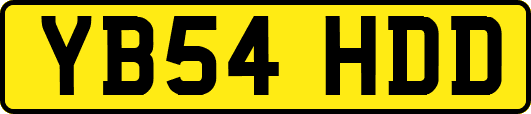 YB54 HDD